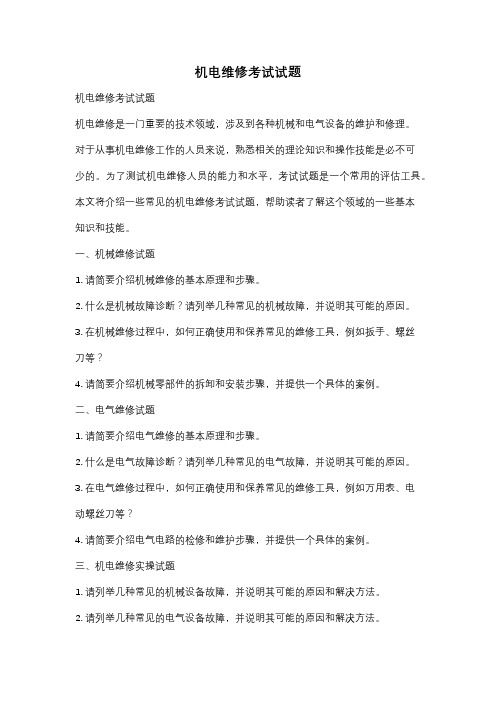 机电维修考试试题

机电维修考试试题

机电维修是一门重要的技术领域，涉及到各种机械和电气设备的维护和修理。对于从事机电维修工作的人员来说，熟悉相关的理论知识和操作技能是必不可少的。为了测试机电维修人员的能力和水平，考试试题是一个常用的评估工具。本文将介绍一些常见的机电维修考试试题，帮助读者了解这个领域的一些基本知识和技能。

一、机械维修试题

1. 请简要介绍机械维修的基本原理和步骤。

2. 什么是机械故障诊断？请列举几种常见的机械故障，并说明其可能的原因。

3. 在机械维修过程中，如何正确使用和保养常见的维修工具，例如扳手、螺丝刀等？

4. 请简要介绍机械零部件的拆卸和安装步骤，并提供一个具体的案例。

二、电气维修试题

1. 请简要介绍电气维修的基本原理和步骤。

2. 什么是电气故障诊断？请列举几种常见的电气故障，并说明其可能的原因。

3. 在电气维修过程中，如何正确使用和保养常见的维修工具，例如万用表、电动螺丝刀等？

4. 请简要介绍电气电路的检修和维护步骤，并提供一个具体的案例。

三、机电维修实操试题

1. 请列举几种常见的机械设备故障，并说明其可能的原因和解决方法。

2. 请列举几种常见的电气设备故障，并说明其可能的原因和解决方法。